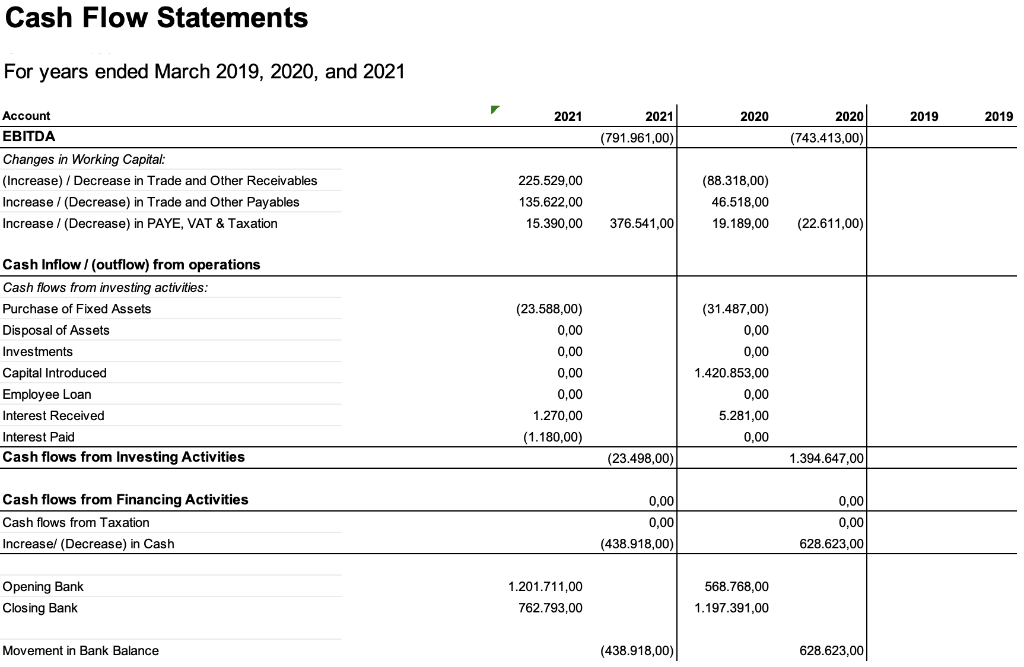 Cash Flow Statements

For years ended March 2019, 2020, and 2021

| Account | 2021 | 2021 | 2020 | 2020 | 2019 | 2019 |
|---|---|---|---|---|---|---|
| EBITDA | | (791.961,00) | | (743.413,00) | | |
| Changes in Working Capital: | | | | | | |
| (Increase) / Decrease in Trade and Other Receivables | 225.529,00 | | (88.318,00) | | | |
| Increase / (Decrease) in Trade and Other Payables | 135.622,00 | | 46.518,00 | | | |
| Increase / (Decrease) in PAYE, VAT & Taxation | 15.390,00 | 376.541,00 | 19.189,00 | (22.611,00) | | |
| | | | | | | |
| Cash Inflow / (outflow) from operations | | | | | | |
| Cash flows from investing activities: | | | | | | |
| Purchase of Fixed Assets | (23.588,00) | | (31.487,00) | | | |
| Disposal of Assets | 0,00 | | 0,00 | | | |
| Investments | 0,00 | | 0,00 | | | |
| Capital Introduced | 0,00 | | 1.420.853,00 | | | |
| Employee Loan | 0,00 | | 0,00 | | | |
| Interest Received | 1.270,00 | | 5.281,00 | | | |
| Interest Paid | (1.180,00) | | 0,00 | | | |
| Cash flows from Investing Activities | | (23.498,00) | | 1.394.647,00 | | |
| | | | | | | |
| Cash flows from Financing Activities | | 0,00 | | 0,00 | | |
| Cash flows from Taxation | | 0,00 | | 0,00 | | |
| Increase/ (Decrease) in Cash | | (438.918,00) | | 628.623,00 | | |
| | | | | | | |
| Opening Bank | 1.201.711,00 | | 568.768,00 | | | |
| Closing Bank | 762.793,00 | | 1.197.391,00 | | | |
| | | | | | | |
| Movement in Bank Balance | | (438.918,00) | | 628.623,00 | | |